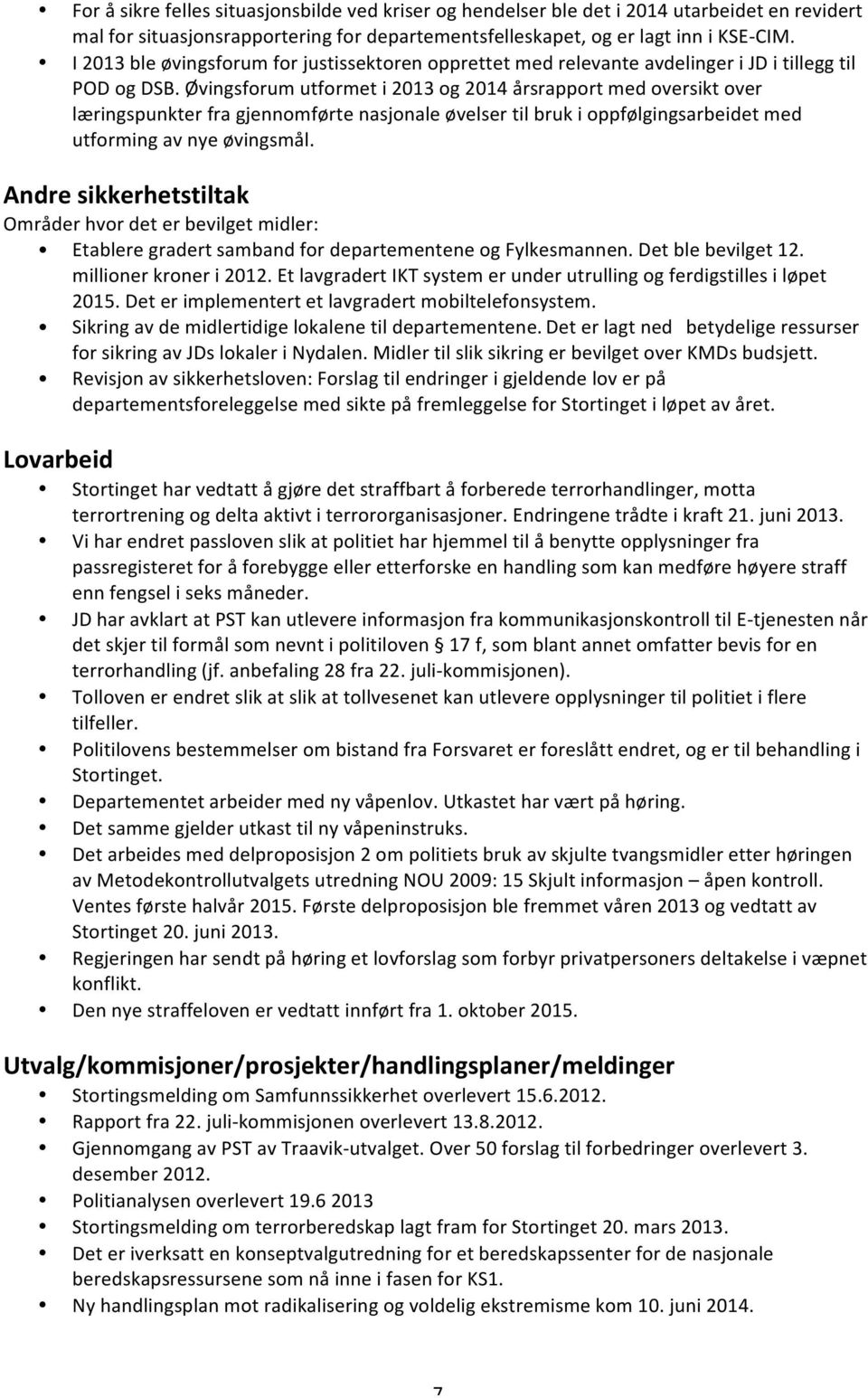 • For å sikre felles situasjonsbilde ved kriser og hendelser ble det i 2014 utarbeidet en revidert mal for situasjonsrapportering for departementsfelleskapet, og er lagt inn i KSE-CIM.
• I 2013 ble øvingsforum for justissektoren opprettet med relevante avdelinger i JD i tillegg til POD og DSB. Øvingsforum utformet i 2013 og 2014 årsrapport med oversikt over læringspunkter fra gjennomførte nasjonale øvelser til bruk i oppfølgingsarbeidet med utforming av nye øvingsmål.

Andre sikkerhetstiltak
Områder hvor det er bevilget midler:
• Etablere gradert samband for departementene og Fylkesmannen. Det ble bevilget 12. millioner kroner i 2012. Et lavgradert IKT system er under utrulling og ferdigstilles i løpet 2015. Det er implementert et lavgradert mobiltelefonsystem.
• Sikring av de midlertidige lokalene til departementene. Det er lagt ned betydelige ressurser for sikring av JDs lokaler i Nydalen. Midler til slik sikring er bevilget over KMDs budsjett.
• Revisjon av sikkerhetsloven: Forslag til endringer i gjeldende lov er på departementsforeleggelse med sikte på fremleggelse for Stortinget i løpet av året.

Lovarbeid
• Stortinget har vedtatt å gjøre det straffbart å forberede terrorhandlinger, motta terrortrening og delta aktivt i terrororganisasjoner. Endringene trådte i kraft 21. juni 2013.
• Vi har endret passloven slik at politiet har hjemmel til å benytte opplysninger fra passregisteret for å forebygge eller etterforske en handling som kan medføre høyere straff enn fengsel i seks måneder.
• JD har avklart at PST kan utlevere informasjon fra kommunikasjonskontroll til E-tjenesten når det skjer til formål som nevnt i politiloven § 17 f, som blant annet omfatter bevis for en terrorhandling (jf. anbefaling 28 fra 22. juli-kommisjonen).
• Tolloven er endret slik at slik at tollvesenet kan utlevere opplysninger til politiet i flere tilfeller.
• Politilovens bestemmelser om bistand fra Forsvaret er foreslått endret, og er til behandling i Stortinget.
• Departementet arbeider med ny våpenlov. Utkastet har vært på høring.
• Det samme gjelder utkast til ny våpeninstruks.
• Det arbeides med delproposisjon 2 om politiets bruk av skjulte tvangsmidler etter høringen av Metodekontrollutvalgets utredning NOU 2009: 15 Skjult informasjon – åpen kontroll. Ventes første halvår 2015. Første delproposisjon ble fremmet våren 2013 og vedtatt av Stortinget 20. juni 2013.
• Regjeringen har sendt på høring et lovforslag som forbyr privatpersoners deltakelse i væpnet konflikt.
• Den nye straffeloven er vedtatt innført fra 1. oktober 2015.

Utvalg/kommisjoner/prosjekter/handlingsplaner/meldinger
• Stortingsmelding om Samfunnssikkerhet overlevert 15.6.2012.
• Rapport fra 22. juli-kommisjonen overlevert 13.8.2012.
• Gjennomgang av PST av Traavik-utvalget. Over 50 forslag til forbedringer overlevert 3. desember 2012.
• Politianalysen overlevert 19.6 2013
• Stortingsmelding om terrorberedskap lagt fram for Stortinget 20. mars 2013.
• Det er iverksatt en konseptvalgutredning for et beredskapssenter for de nasjonale beredskapsressursene som nå inne i fasen for KS1.
• Ny handlingsplan mot radikalisering og voldelig ekstremisme kom 10. juni 2014.

7